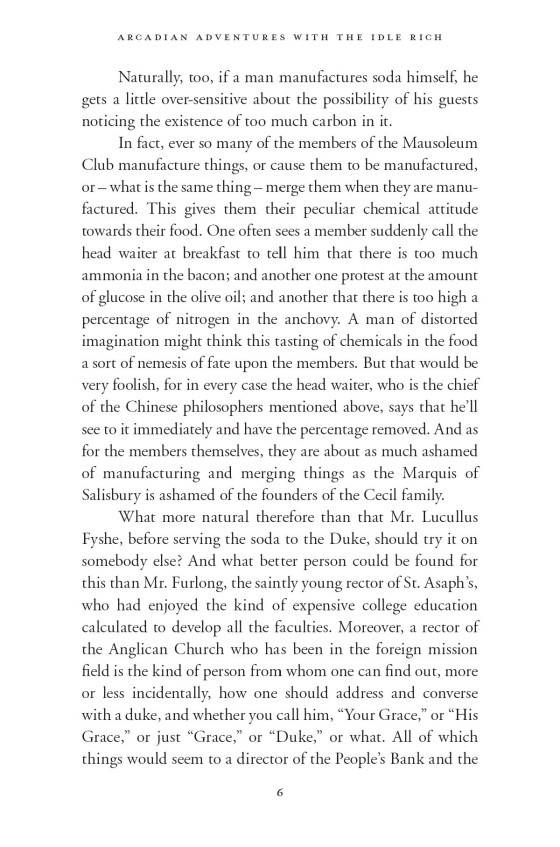 ARCADIAN ADVENTURES WITH THE IDLE RICH

Naturally, too, if a man manufactures soda himself, he gets a little over-sensitive about the possibility of his guests noticing the existence of too much carbon in it.

In fact, ever so many of the members of the Mausoleum Club manufacture things, or cause them to be manufactured, or – what is the same thing – merge them when they are manufactured. This gives them their peculiar chemical attitude towards their food. One often sees a member suddenly call the head waiter at breakfast to tell him that there is too much ammonia in the bacon; and another one protest at the amount of glucose in the olive oil; and another that there is too high a percentage of nitrogen in the anchovy. A man of distorted imagination might think this tasting of chemicals in the food a sort of nemesis of fate upon the members. But that would be very foolish, for in every case the head waiter, who is the chief of the Chinese philosophers mentioned above, says that he'll see to it immediately and have the percentage removed. And as for the members themselves, they are about as much ashamed of manufacturing and merging things as the Marquis of Salisbury is ashamed of the founders of the Cecil family.

What more natural therefore than that Mr. Lucullus Fyshe, before serving the soda to the Duke, should try it on somebody else? And what better person could be found for this than Mr. Furlong, the saintly young rector of St. Asaph's, who had enjoyed the kind of expensive college education calculated to develop all the faculties. Moreover, a rector of the Anglican Church who has been in the foreign mission field is the kind of person from whom one can find out, more or less incidentally, how one should address and converse with a duke, and whether you call him, "Your Grace," or "His Grace," or just "Grace," or "Duke," or what. All of which things would seem to a director of the People's Bank and the

6